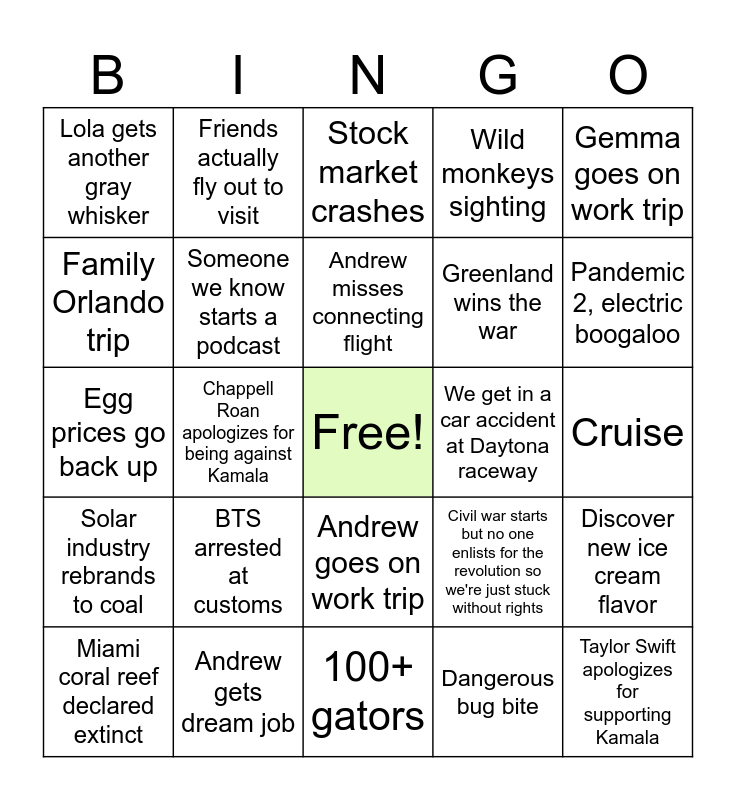 | B | I | N | G | O |
|---|---|---|---|---|
| Lola gets another gray whisker | Friends actually fly out to visit | Stock market crashes | Wild monkeys sighting | Gemma goes on work trip |
| Family Orlando trip | Someone we know starts a podcast | Andrew misses connecting flight | Greenland wins the war | Pandemic 2, electric boogaloo |
| Egg prices go back up | Chappell Roan apologizes for being against Kamala | Free! | We get in a car accident at Daytona raceway | Cruise |
| Solar industry rebrands to coal | BTS arrested at customs | Andrew goes on work trip | Civil war starts but no one enlists for the revolution so we're just stuck without rights | Discover new ice cream flavor |
| Miami coral reef declared extinct | Andrew gets dream job | 100+ gators | Dangerous bug bite | Taylor Swift apologizes for supporting Kamala |